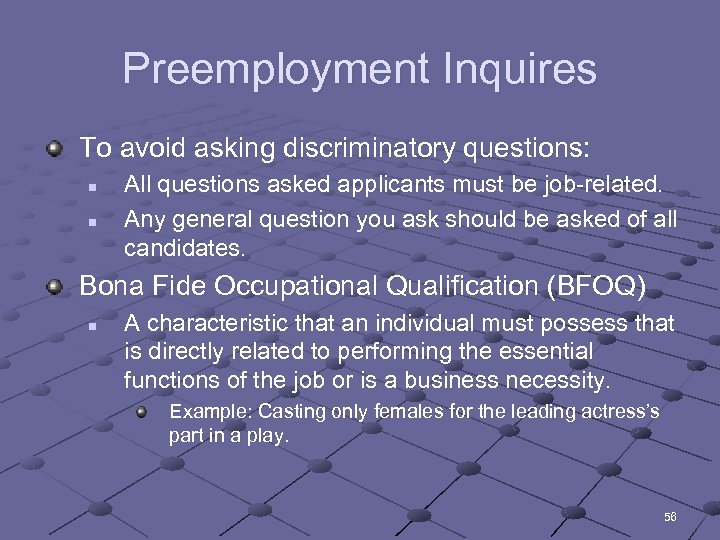 Preemployment Inquires

To avoid asking discriminatory questions:

All questions asked applicants must be job-related.

Any general question you ask should be asked of all candidates.

Bona Fide Occupational Qualification (BFOQ)

A characteristic that an individual must possess that is directly related to performing the essential functions of the job or is a business necessity.

Example: Casting only females for the leading actress's part in a play.

56